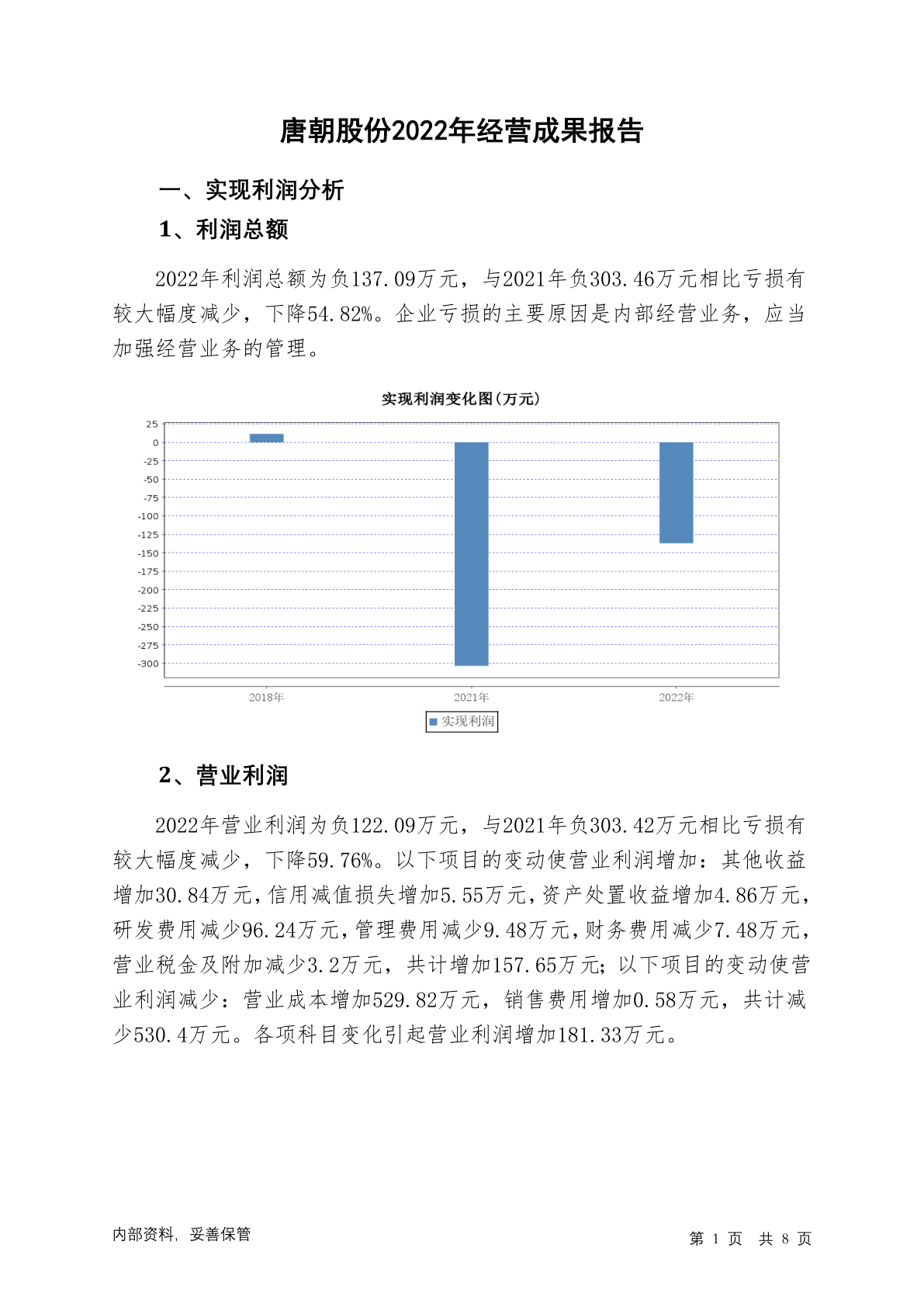 唐朝股份2022年经营成果报告

一、实现利润分析

1、利润总额

2022年利润总额为负137.09万元，与2021年负303.46万元相比亏损有较大幅度减少，下降54.82%。企业亏损的主要原因是内部经营业务，应当加强经营业务的管理。

实现利润变化图(万元)

25
0
-25
-50
-75
-100
-125
-150
-175
-200
-225
-250
-275
-300

2018年 2021年 2022年

实现利润

2、营业利润

2022年营业利润为负122.09万元，与2021年负303.42万元相比亏损有较大幅度减少，下降59.76%。以下项目的变动使营业利润增加：其他收益增加30.84万元，信用减值损失增加5.55万元，资产处置收益增加4.86万元，研发费用减少96.24万元，管理费用减少9.48万元，财务费用减少7.48万元，营业税金及附加减少3.2万元，共计增加157.65万元；以下项目的变动使营业利润减少：营业成本增加529.82万元，销售费用增加0.58万元，共计减少530.4万元。各项科目变化引起营业利润增加181.33万元。

内部资料，妥善保管

第 1 页 共 8 页